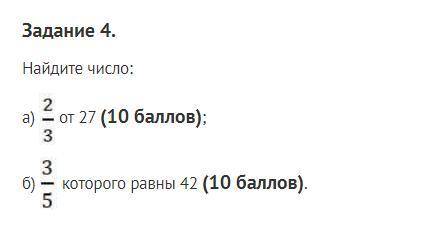 Задание 4.

Найдите число:

а) $\frac{2}{3}$ от 27 (10 баллов);

б) $\frac{3}{5}$ которого равны 42 (10 баллов).